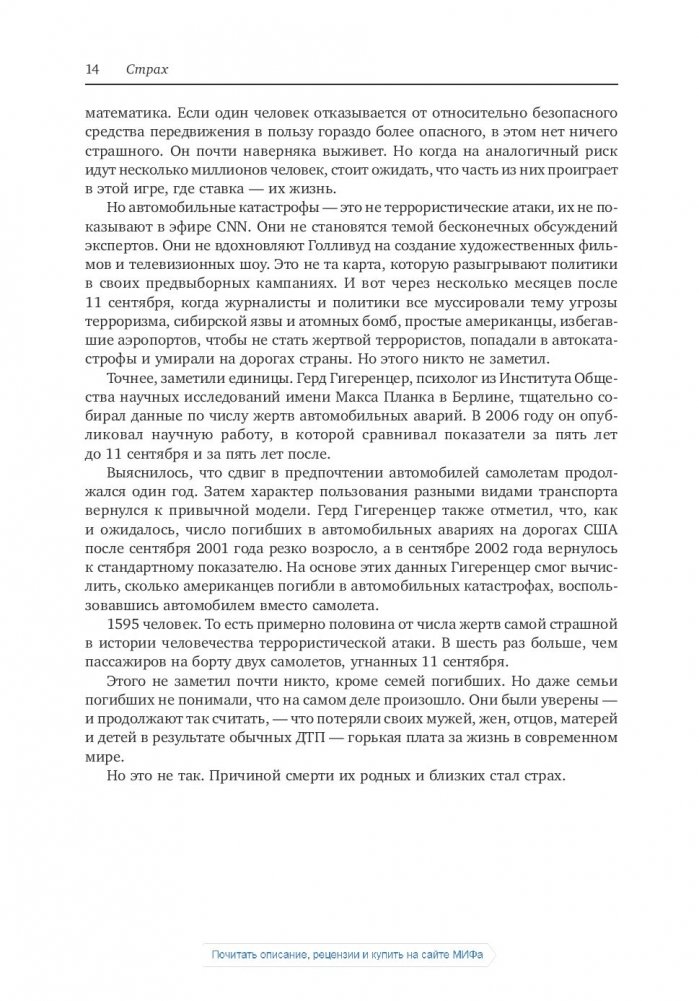 14 Страх

математика. Если один человек отказывается от относительно безопасного средства передвижения в пользу гораздо более опасного, в этом нет ничего страшного. Он почти наверняка выживет. Но когда на аналогичный риск идут несколько миллионов человек, стоит ожидать, что часть из них проиграет в этой игре, где ставка — их жизнь.

Но автомобильные катастрофы — это не террористические атаки, их не показывают в эфире CNN. Они не становятся темой бесконечных обсуждений экспертов. Они не вдохновляют Голливуд на создание художественных фильмов и телевизионных шоу. Это не та карта, которую разыгрывают политики в своих предвыборных кампаниях. И вот через несколько месяцев после 11 сентября, когда журналисты и политики все муссировали тему угрозы терроризма, сибирской язвы и атомных бомб, простые американцы, избегавшие аэропортов, чтобы не стать жертвой террористов, попадали в автокатастрофы и умирали на дорогах страны. Но этого никто не заметил.

Точнее, заметили единицы. Герд Гигеренцер, психолог из Института Общества научных исследований имени Макса Планка в Берлине, тщательно собирал данные по числу жертв автомобильных аварий. В 2006 году он опубликовал научную работу, в которой сравнивал показатели за пять лет до 11 сентября и за пять лет после.

Выяснилось, что сдвиг в предпочтении автомобилей самолетам продолжался один год. Затем характер пользования разными видами транспорта вернулся к привычной модели. Герд Гигеренцер также отметил, что, как и ожидалось, число погибших в автомобильных авариях на дорогах США после сентября 2001 года резко возросло, а в сентябре 2002 года вернулось к стандартному показателю. На основе этих данных Гигеренцер смог вычислить, сколько американцев погибли в автомобильных катастрофах, воспользовавшись автомобилем вместо самолета.

1595 человек. То есть примерно половина от числа жертв самой страшной в истории человечества террористической атаки. В шесть раз больше, чем пассажиров на борту двух самолетов, угнанных 11 сентября.

Этого не заметил почти никто, кроме семей погибших. Но даже семьи погибших не понимали, что на самом деле произошло. Они были уверены — и продолжают так считать, — что потеряли своих мужей, жен, отцов, матерей и детей в результате обычных ДТП — горькая плата за жизнь в современном мире.

Но это не так. Причиной смерти их родных и близких стал страх.

Почитать описание, рецензии и купить на сайте МИФа